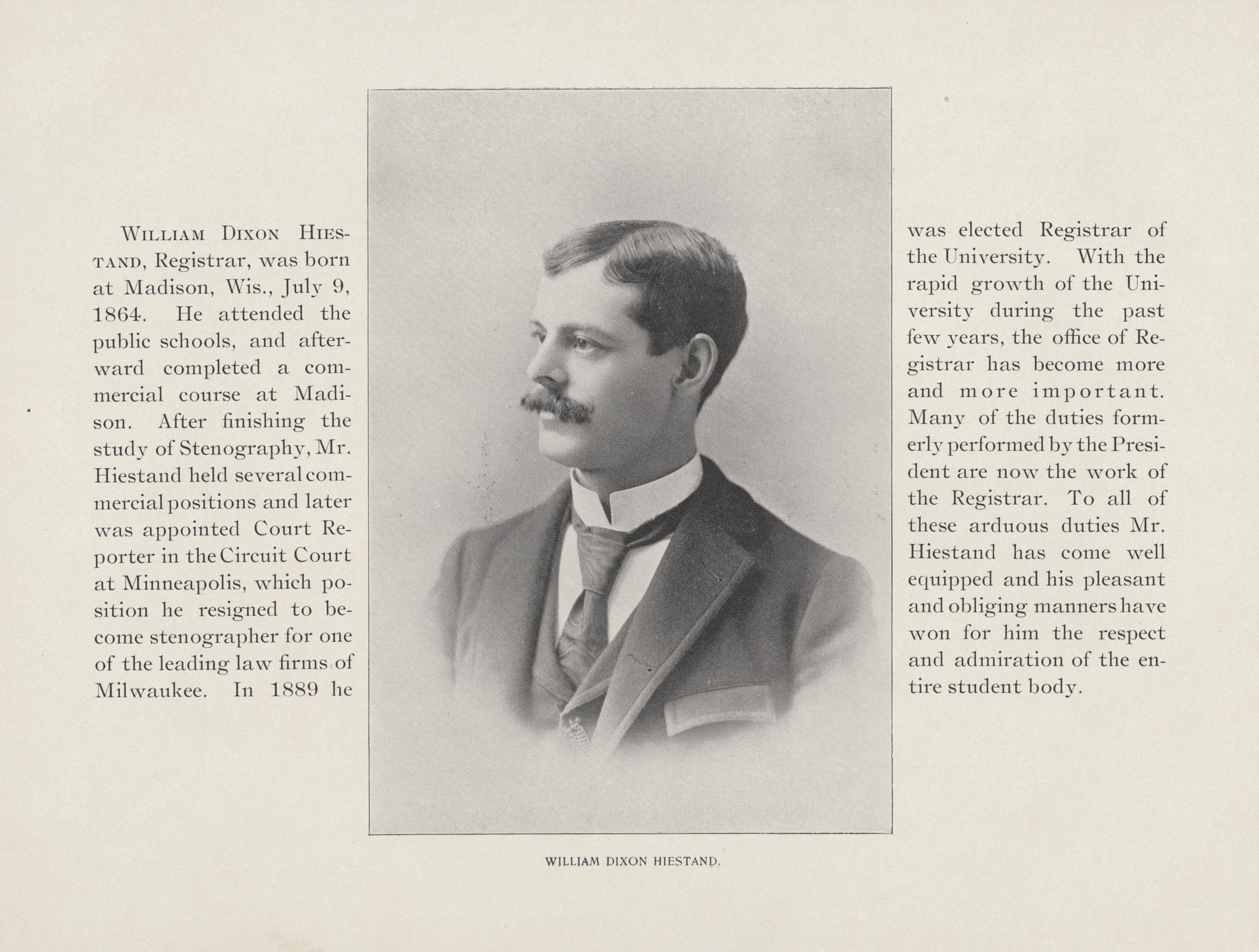 William Dixon Hiestand, Registrar, was born at Madison, Wis., July 9, 1864. He attended the public schools, and afterward completed a commercial course at Madison. After finishing the study of Stenography, Mr. Hiestand held several commercial positions and later was appointed Court Reporter in the Circuit Court at Minneapolis, which position he resigned to become stenographer for one of the leading law firms of Milwaukee. In 1889 he was elected Registrar of the University. With the rapid growth of the University during the past few years, the office of Registrar has become more and more important. Many of the duties formerly performed by the President are now the work of the Registrar. To all of these arduous duties Mr. Hiestand has come well equipped and his pleasant and obliging manners have won for him the respect and admiration of the entire student body.

WILLIAM DIXON HIESTAND.